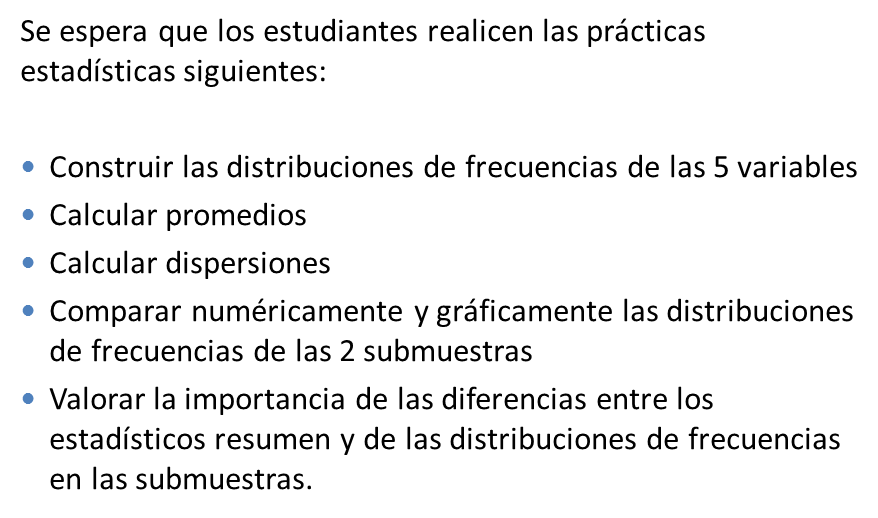 Se espera que los estudiantes realicen las prácticas estadísticas siguientes:

• Construir las distribuciones de frecuencias de las 5 variables
• Calcular promedios
• Calcular dispersiones
• Comparar numéricamente y gráficamente las distribuciones de frecuencias de las 2 submuestras
• Valorar la importancia de las diferencias entre los estadísticos resumen y de las distribuciones de frecuencias en las submuestras.